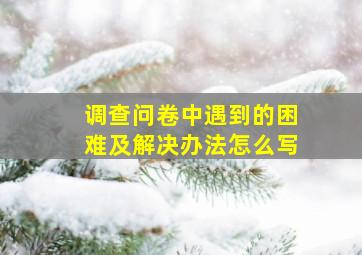 调查问卷中遇到的困难及解决办法怎么写